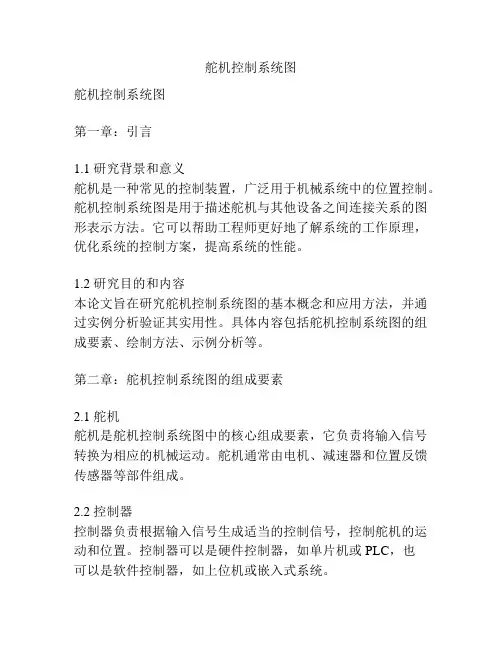 舵机控制系统图

舵机控制系统图

第一章：引言

1.1 研究背景和意义
舵机是一种常见的控制装置，广泛用于机械系统中的位置控制。舵机控制系统图是用于描述舵机与其他设备之间连接关系的图形表示方法。它可以帮助工程师更好地了解系统的工作原理，优化系统的控制方案，提高系统的性能。

1.2 研究目的和内容
本论文旨在研究舵机控制系统图的基本概念和应用方法，并通过实例分析验证其实用性。具体内容包括舵机控制系统图的组成要素、绘制方法、示例分析等。

第二章：舵机控制系统图的组成要素

2.1 舵机
舵机是舵机控制系统图中的核心组成要素，它负责将输入信号转换为相应的机械运动。舵机通常由电机、减速器和位置反馈传感器等部件组成。

2.2 控制器
控制器负责根据输入信号生成适当的控制信号，控制舵机的运动和位置。控制器可以是硬件控制器，如单片机或 PLC，也可以是软件控制器，如上位机或嵌入式系统。